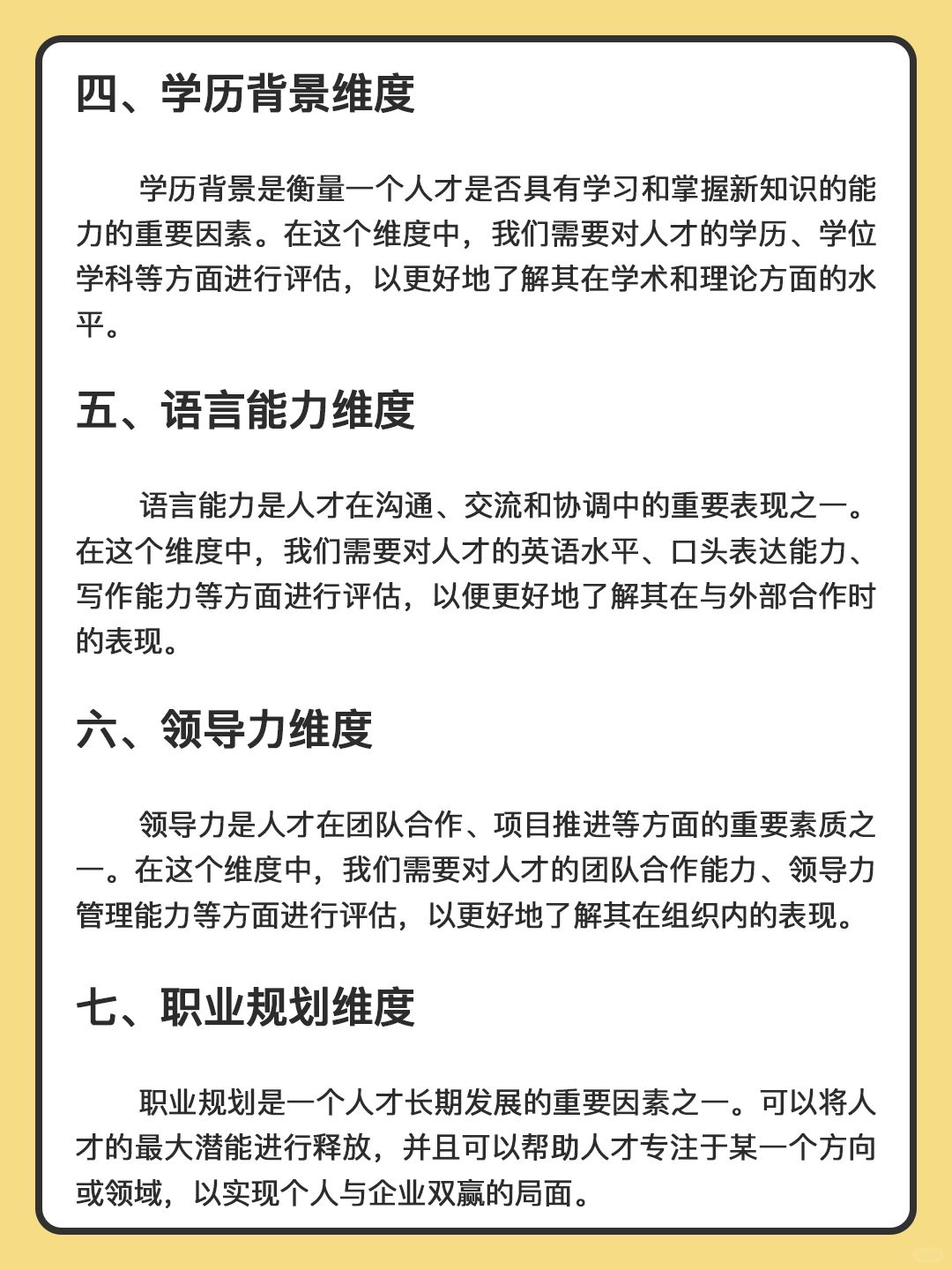 四、学历背景维度

学历背景是衡量一个人才是否具有学习和掌握新知识的能力的重要因素。在这个维度中，我们需要对人才的学历、学位学科等方面进行评估，以更好地了解其在学术和理论方面的水平。

五、语言能力维度

语言能力是人才在沟通、交流和协调中的重要表现之一。在这个维度中，我们需要对人才的英语水平、口头表达能力、写作能力等方面进行评估，以便更好地了解其在与外部合作时的表现。

六、领导力维度

领导力是人才在团队合作、项目推进等方面的重要素质之一。在这个维度中，我们需要对人才的团队合作能力、领导力管理能力等方面进行评估，以更好地了解其在组织内的表现。

七、职业规划维度

职业规划是一个人才长期发展的重要因素之一。可以将人才的最大潜能进行释放，并且可以帮助人才专注于某一个方向或领域，以实现个人与企业双赢的局面。